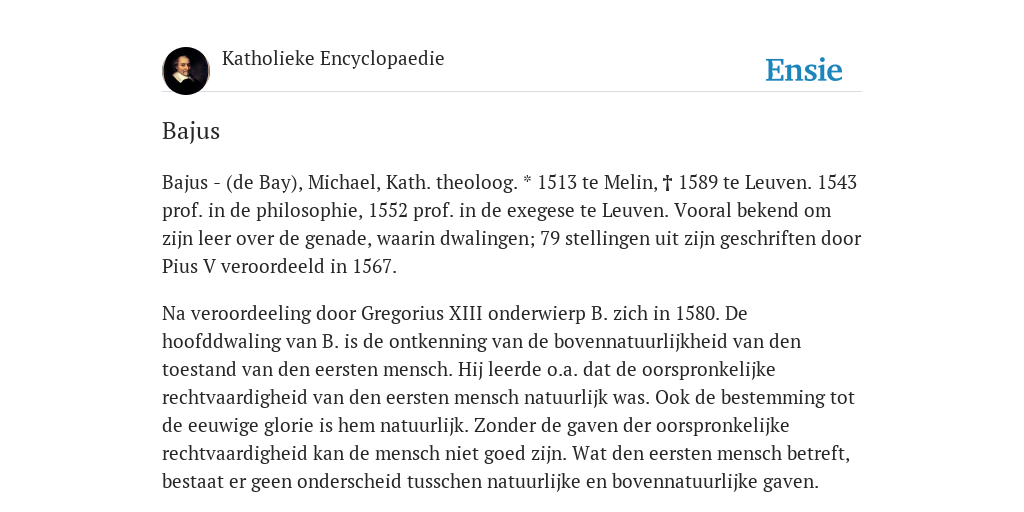 Katholieke Encyclopaedie

Ensie

Bajus

Bajus - (de Bay), Michael, Kath. theoloog. * 1513 te Melin, † 1589 te Leuven. 1543 prof. in de philosophie, 1552 prof. in de exegese te Leuven. Vooral bekend om zijn leer over de genade, waarin dwalingen; 79 stellingen uit zijn geschriften door Pius V veroordeeld in 1567.

Na veroordeeling door Gregorius XIII onderwierp B. zich in 1580. De hoofddwaling van B. is de ontkenning van de bovennatuurlijkheid van den toestand van den eersten mensch. Hij leerde o.a. dat de oorspronkelijke rechtvaardigheid van den eersten mensch natuurlijk was. Ook de bestemming tot de eeuwige glorie is hem natuurlijk. Zonder de gaven der oorspronkelijke rechtvaardigheid kan de mensch niet goed zijn. Wat den eersten mensch betreft, bestaat er geen onderscheid tusschen natuurlijke en bovennatuurlijke gaven.